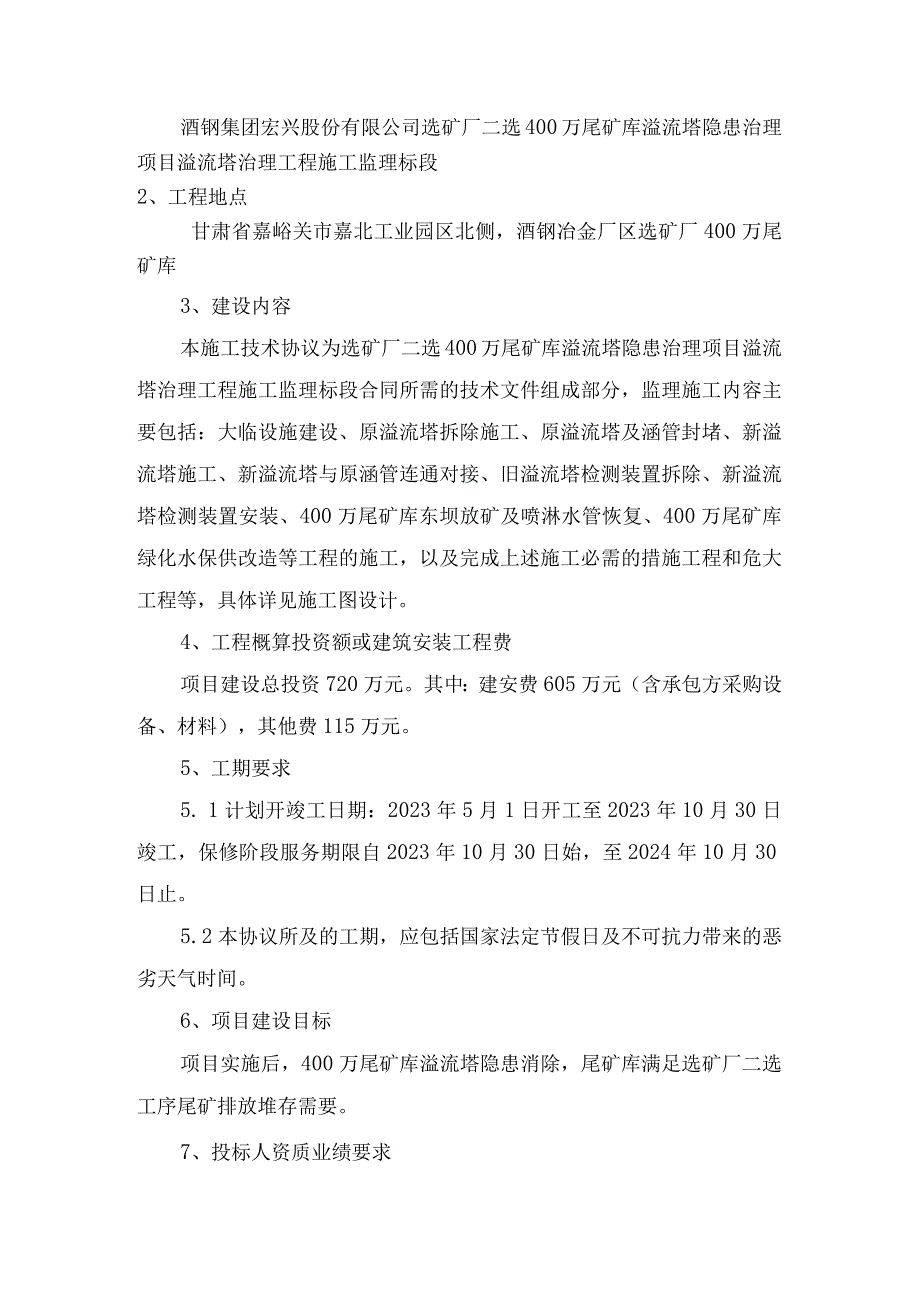 酒钢集团宏兴股份有限公司选矿厂二选400万尾矿库溢流塔隐患治理项目溢流塔治理工程施工监理标段

2、工程地点

甘肃省嘉峪关市嘉北工业园区北侧，酒钢冶金厂区选矿厂400万尾矿库

3、建设内容

本施工技术协议为选矿厂二选400万尾矿库溢流塔隐患治理项目溢流塔治理工程施工监理标段合同所需的技术文件组成部分，监理施工内容主要包括：大临设施建设、原溢流塔拆除施工、原溢流塔及涵管封堵、新溢流塔施工、新溢流塔与原涵管连通对接、旧溢流塔检测装置拆除、新溢流塔检测装置安装、400万尾矿库东坝放矿及喷淋水管恢复、400万尾矿库绿化水保供改造等工程的施工，以及完成上述施工必需的措施工程和危大工程等，具体详见施工图设计。

4、工程概算投资额或建筑安装工程费

项目建设总投资720万元。其中：建安费605万元（含承包方采购设备、材料），其他费115万元。

5、工期要求

5.1计划开竣工日期：2023年5月1日开工至2023年10月30日竣工，保修阶段服务期限自2023年10月30日始，至2024年10月30日止。

5.2本协议所及的工期，应包括国家法定节假日及不可抗力带来的恶劣天气时间。

6、项目建设目标

项目实施后，400万尾矿库溢流塔隐患消除，尾矿库满足选矿厂二选工序尾矿排放堆存需要。

7、投标人资质业绩要求